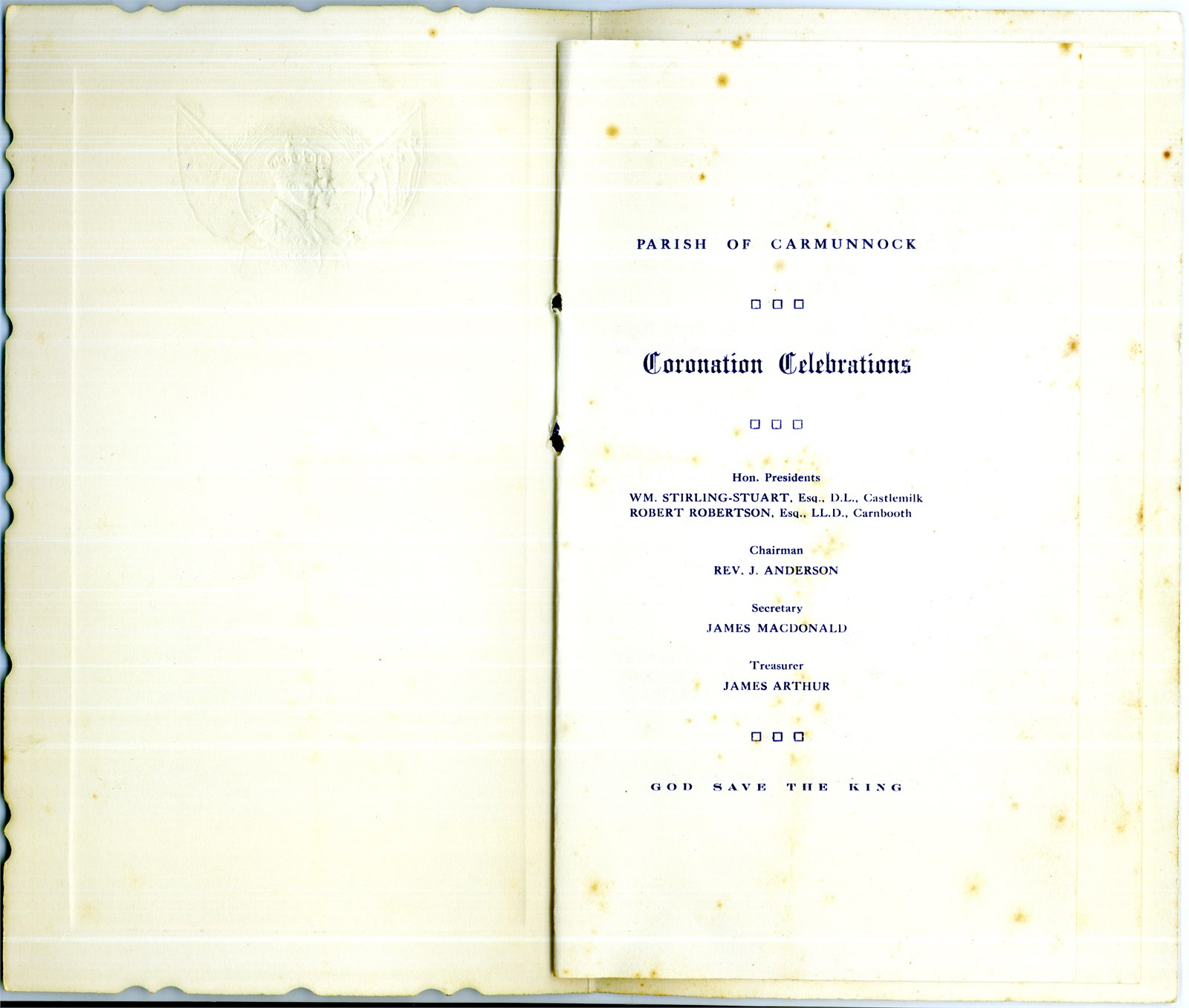 PARISH OF CARMUNNOCK

□ □ □

Coronation Celebrations

□ □ □

Hon. Presidents

WM. STIRLING-STUART, Esq., D.L., Castlemilk
ROBERT ROBERTSON, Esq., LL.D., Carnbooth

Chairman

REV. J. ANDERSON

Secretary

JAMES MACDONALD

Treasurer

JAMES ARTHUR

□ □ □

GOD SAVE THE KING